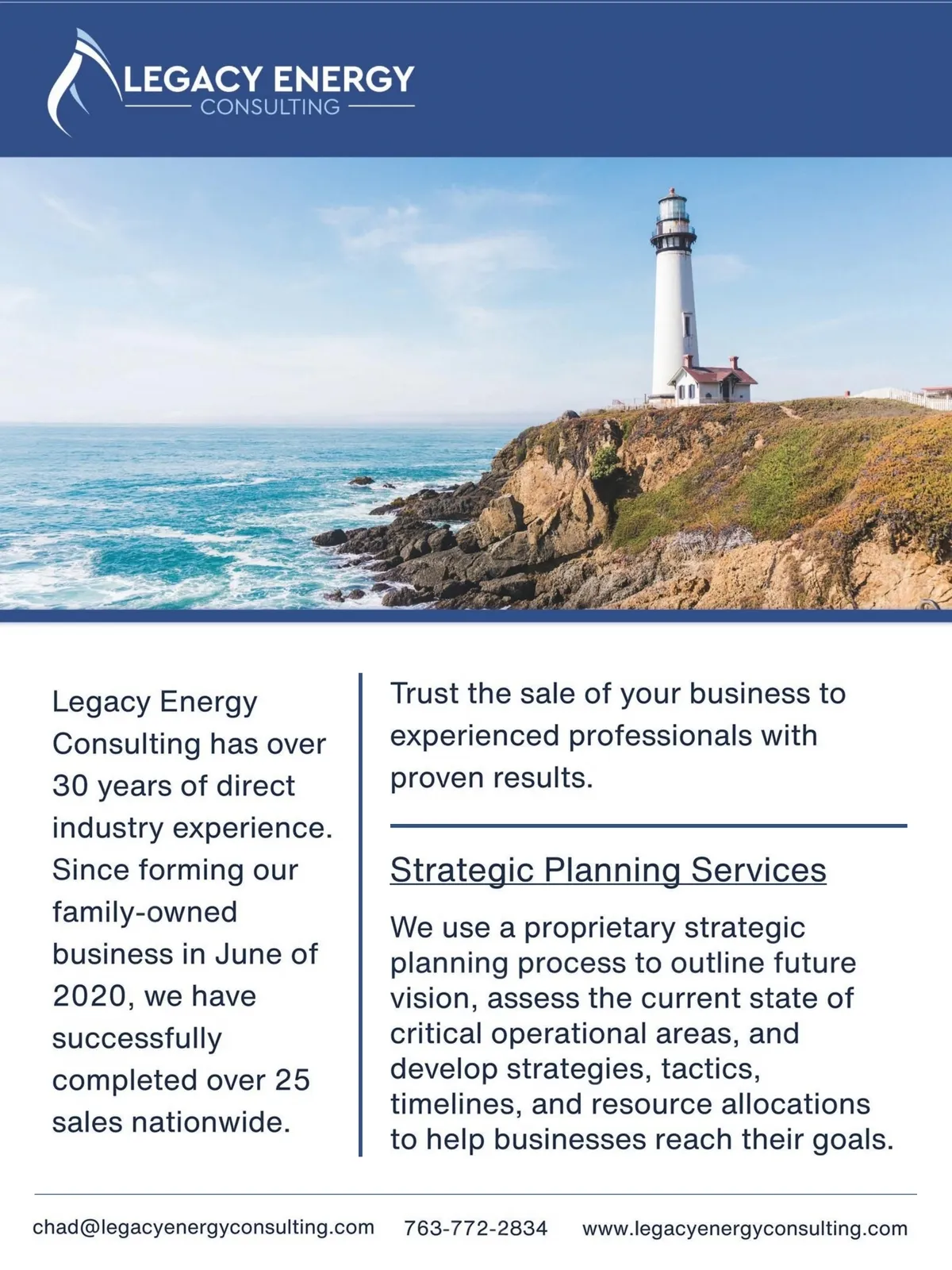 LEGACY ENERGY
CONSULTING

Legacy Energy Consulting has over 30 years of direct industry experience. Since forming our family-owned business in June of 2020, we have successfully completed over 25 sales nationwide.

Trust the sale of your business to experienced professionals with proven results.

Strategic Planning Services

We use a proprietary strategic planning process to outline future vision, assess the current state of critical operational areas, and develop strategies, tactics, timelines, and resource allocations to help businesses reach their goals.

chad@legacyenergyconsulting.com 763-772-2834 www.legacyenergyconsulting.com